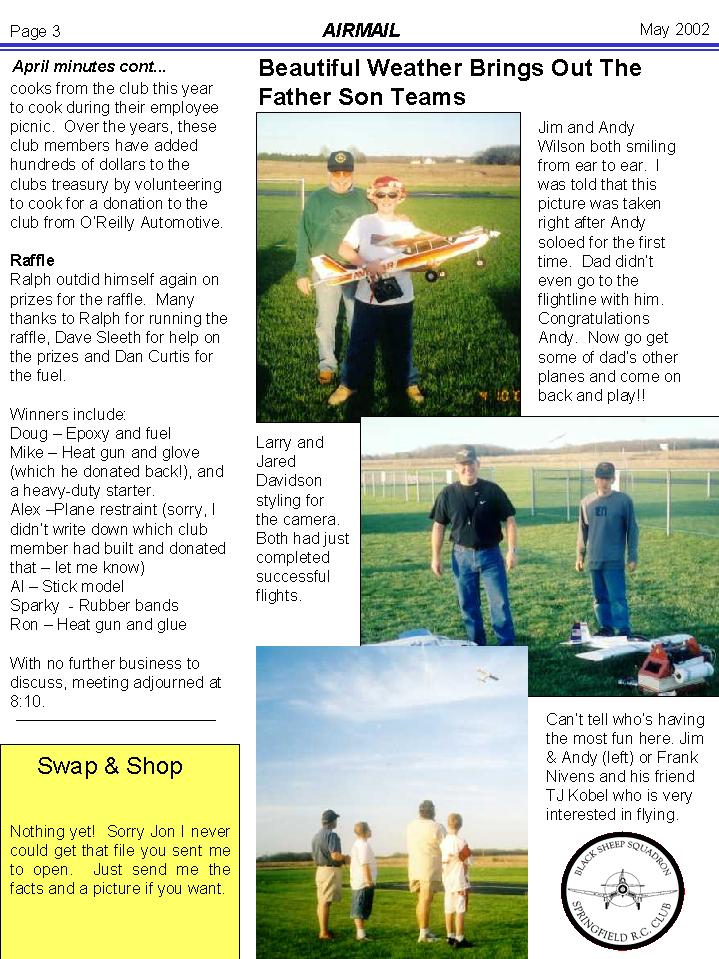 Page 3 AIRMAIL May 2002

April minutes cont...
cooks from the club this year to cook during their employee picnic. Over the years, these club members have added hundreds of dollars to the clubs treasury by volunteering to cook for a donation to the club from O'Reilly Automotive.

Raffle
Ralph outdid himself again on prizes for the raffle. Many thanks to Ralph for running the raffle, Dave Sleeth for help on the prizes and Dan Curtis for the fuel.

Winners include:
Doug – Epoxy and fuel
Mike – Heat gun and glove (which he donated back!), and a heavy-duty starter.
Alex –Plane restraint (sorry, I didn't write down which club member had built and donated that – let me know)
Al – Stick model
Sparky - Rubber bands
Ron – Heat gun and glue

With no further business to discuss, meeting adjourned at 8:10.

Swap & Shop

Nothing yet! Sorry Jon I never could get that file you sent me to open. Just send me the facts and a picture if you want.

Beautiful Weather Brings Out The Father Son Teams

Jim and Andy Wilson both smiling from ear to ear. I was told that this picture was taken right after Andy soloed for the first time. Dad didn't even go to the flightline with him. Congratulations Andy. Now go get some of dad's other planes and come on back and play!!

Larry and Jared Davidson styling for the camera. Both had just completed successful flights.

Can't tell who's having the most fun here. Jim & Andy (left) or Frank Nivens and his friend TJ Kobel who is very interested in flying.

BLACK SHEEP SQUADRON
SPRINGFIELD R.C. CLUB